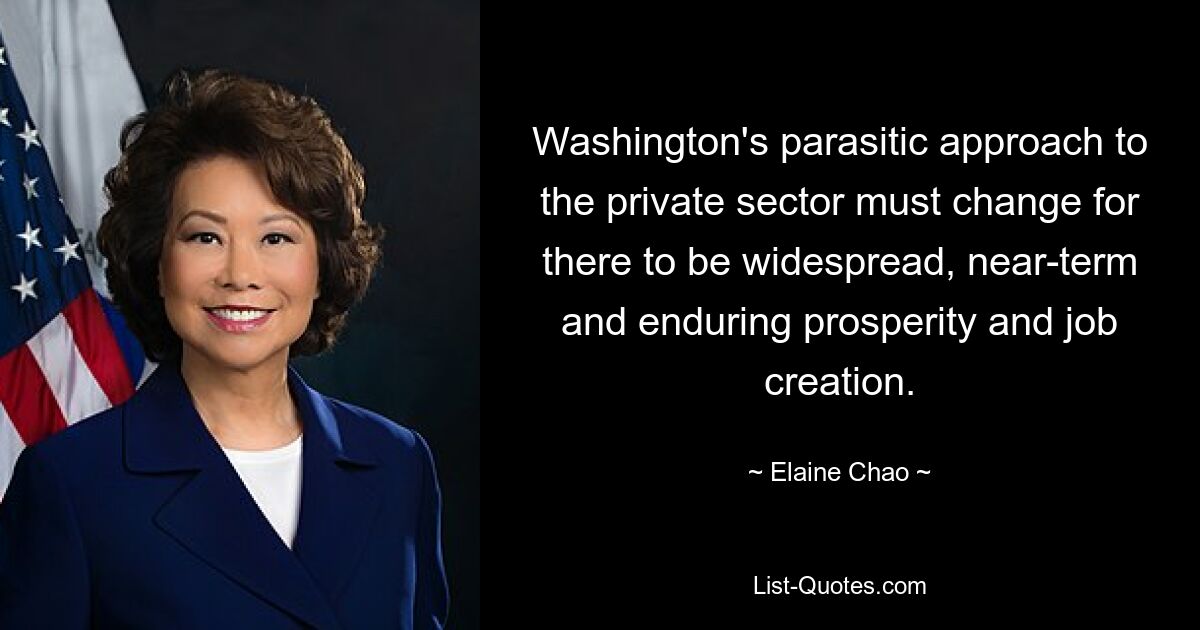 Washington's parasitic approach to the private sector must change for there to be widespread, near-term and enduring prosperity and job creation.

~ Elaine Chao ~

List-Quotes.com